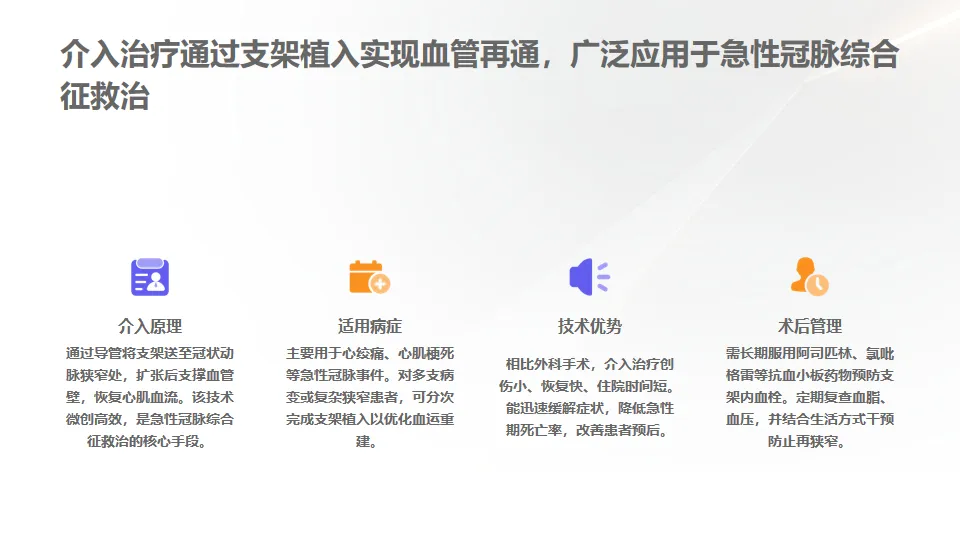 介入治疗通过支架植入实现血管再通，广泛应用于急性冠脉综合征救治

介入原理

通过导管将支架送至冠状动脉狭窄处，扩张后支撑血管壁，恢复心肌血流。该技术微创高效，是急性冠脉综合征救治的核心手段。

适用病症

主要用于心绞痛、心肌梗死等急性冠脉事件。对多支病变或复杂狭窄患者，可分次完成支架植入以优化血运重建。

技术优势

相比外科手术，介入治疗创伤小、恢复快、住院时间短。能迅速缓解症状，降低急性期死亡率，改善患者预后。

术后管理

需长期服用阿司匹林、氯吡格雷等抗血小板药物预防支架内血栓。定期复查血脂、血压，并结合生活方式干预防止再狭窄。